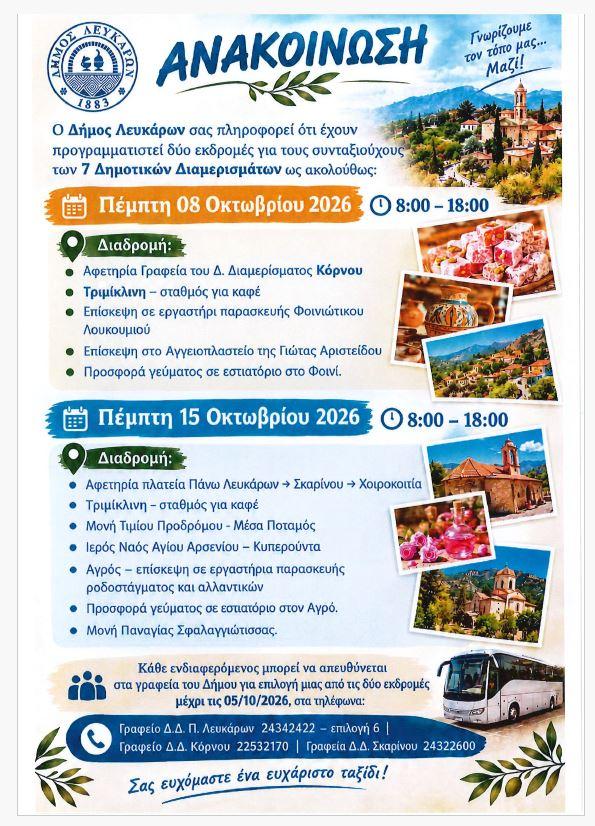 ΔΗΜΟΣ ΛΕΥΚΑΡΩΝ
1883

ΑΝΑΚΟΙΝΩΣΗ

Γνωρίζουμε τον τόπο μας... Μαζί!

Ο Δήμος Λευκάρων σας πληροφορεί ότι έχουν προγραμματιστεί δύο εκδρομές για τους συνταξιούχους των 7 Δημοτικών Διαμερισμάτων ως ακολούθως:

Πέμπτη 08 Οκτωβρίου 2026 8:00 – 18:00

Διαδρομή:
• Αφετηρία Γραφεία του Δ. Διαμερίσματος Κόρνου
• Τριμίκλινη – σταθμός για καφέ
• Επίσκεψη σε εργαστήρι παρασκευής Φοινιώτικου Λουκουμιού
• Επίσκεψη στο Αγγειοπλαστείο της Γιώτας Αριστείδου
• Προσφορά γεύματος σε εστιατόριο στο Φοινί.

Πέμπτη 15 Οκτωβρίου 2026 8:00 – 18:00

Διαδρομή:
• Αφετηρία πλατεία Πάνω Λευκάρων → Σκαρίνου → Χοιροκοιτία
• Τριμίκλινη – σταθμός για καφέ
• Μονή Τιμίου Προδρόμου - Μέσα Ποταμός
• Ιερός Ναός Αγίου Αρσενίου – Κυπερούντα
• Αγρός – επίσκεψη σε εργαστήρια παρασκευής ροδοστάγματος και αλλαντικών
• Προσφορά γεύματος σε εστιατόριο στον Αγρό.
• Μονή Παναγίας Σφαλαγγιώτισσας.

Κάθε ενδιαφερόμενος μπορεί να απευθύνεται στα γραφεία του Δήμου για επιλογή μιας από τις δύο εκδρομές μέχρι τις 05/10/2026, στα τηλέφωνα:

Γραφείο Δ.Δ. Π. Λευκάρων 24342422 – επιλογή 6 |
Γραφείο Δ.Δ. Κόρνου 22532170 | Γραφεία Δ.Δ. Σκαρίνου 24322600

Σας ευχόμαστε ένα ευχάριστο ταξίδι!